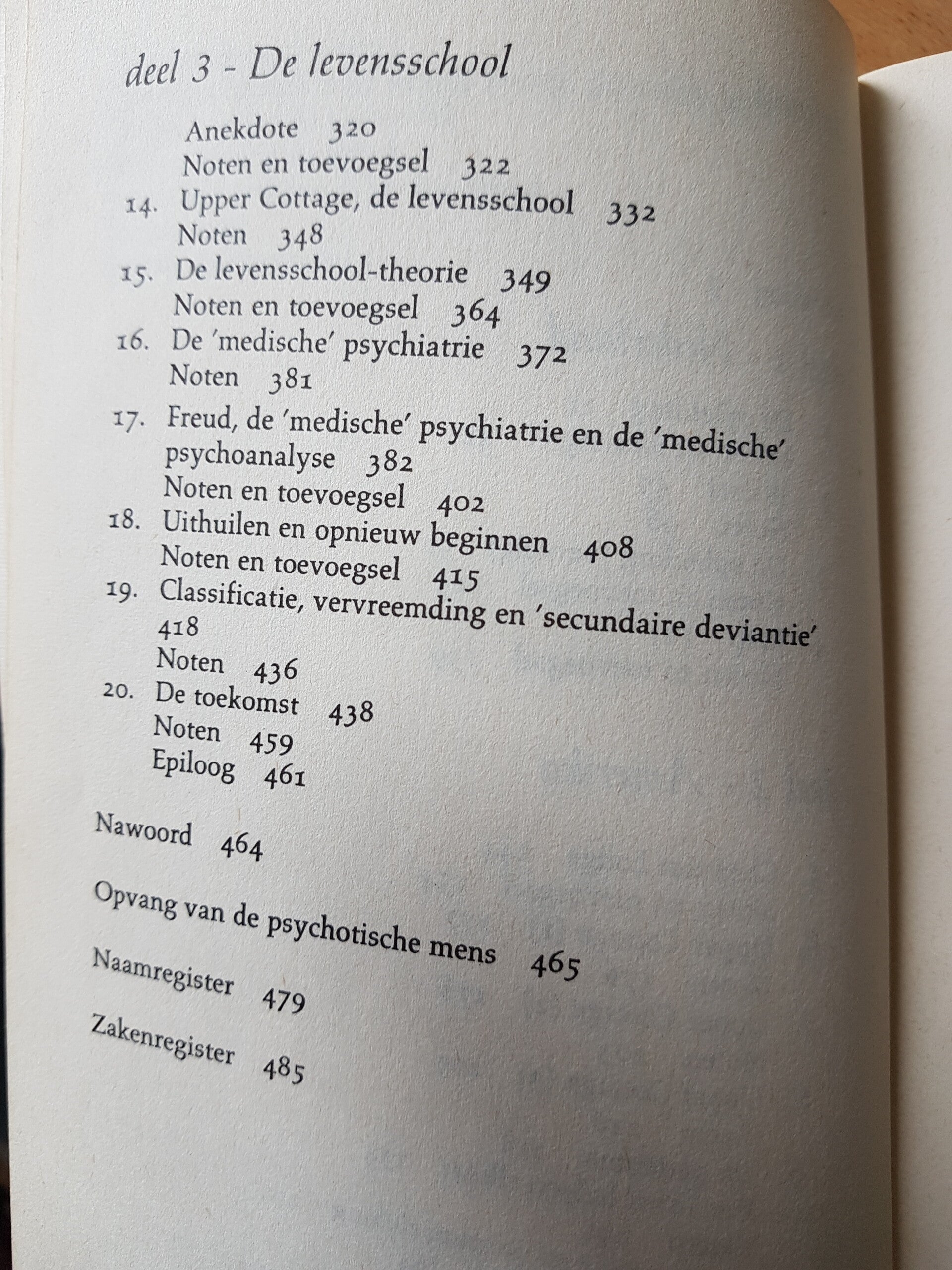 deel 3 - De levensschool

Anekdote 320
Noten en toevoegsel 322
14. Upper Cottage, de levensschool 332
Noten 348
15. De levensschool-theorie 349
Noten en toevoegsel 364
16. De 'medische' psychiatrie 372
Noten 381
17. Freud, de 'medische' psychiatrie en de 'medische' psychoanalyse 382
Noten en toevoegsel 402
18. Uithuilen en opnieuw beginnen 408
Noten en toevoegsel 415
19. Classificatie, vervreemding en 'secundaire deviantie' 418
Noten 436
20. De toekomst 438
Noten 459
Epiloog 461

Nawoord 464

Opvang van de psychotische mens 465

Naamregister 479

Zakenregister 485